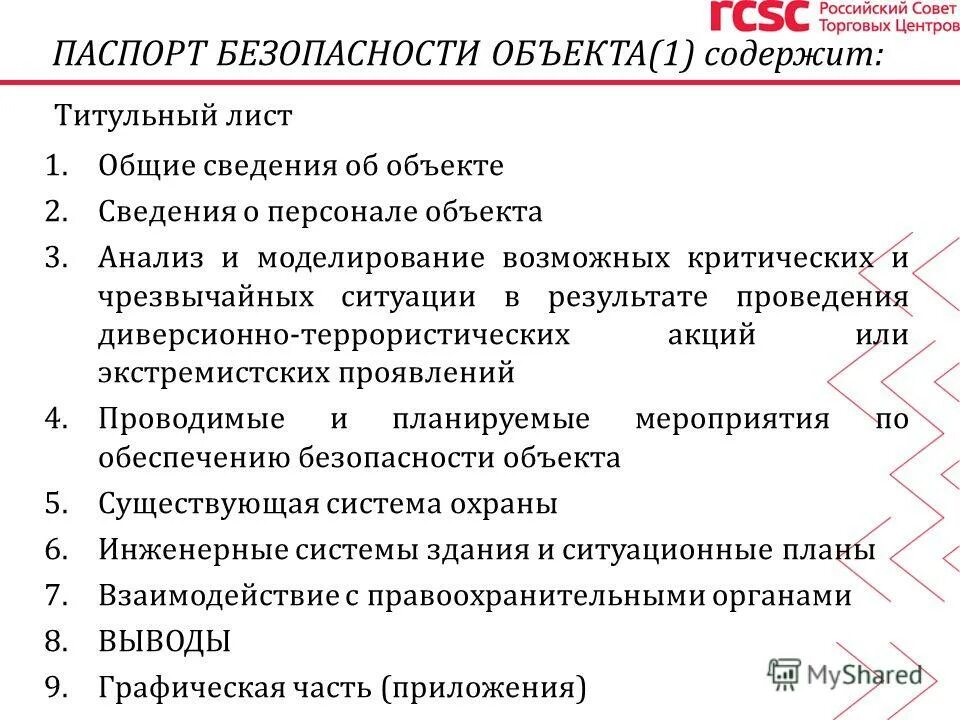 rcsc Российский Совет Торговых Центров

ПАСПОРТ БЕЗОПАСНОСТИ ОБЪЕКТА(1) содержит:

Титульный лист

1. Общие сведения об объекте
2. Сведения о персонале объекта
3. Анализ и моделирование возможных критических и чрезвычайных ситуации в результате проведения диверсионно-террористических акций или экстремистских проявлений
4. Проводимые и планируемые мероприятия по обеспечению безопасности объекта
5. Существующая система охраны
6. Инженерные системы здания и ситуационные планы
7. Взаимодействие с правоохранительными органами
8. ВЫВОДЫ
9. Графическая часть (приложения)

MyShared